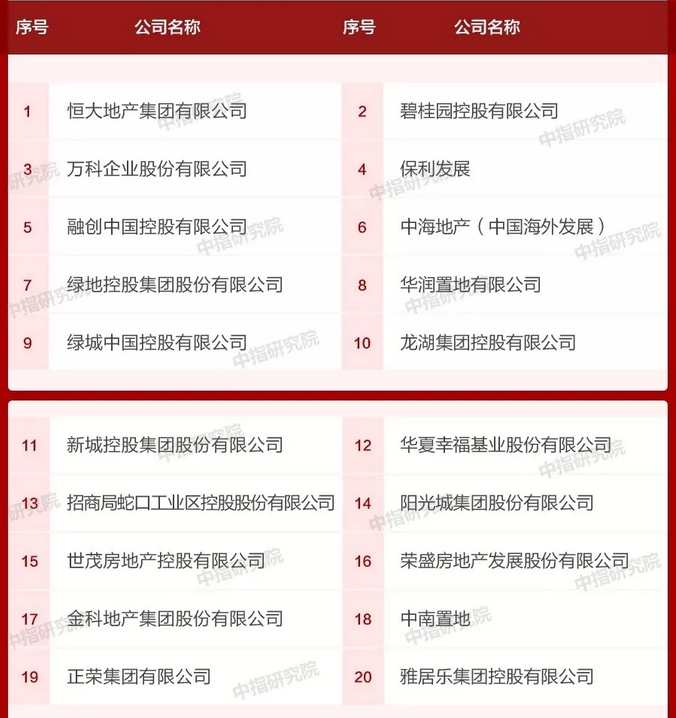 | 序号 | 公司名称 | 序号 | 公司名称 |
|---|---|---|---|
| 1 | 恒大地产集团有限公司 | 2 | 碧桂园控股有限公司 |
| 3 | 万科企业股份有限公司 | 4 | 保利发展 |
| 5 | 融创中国控股有限公司 | 6 | 中海地产（中国海外发展） |
| 7 | 绿地控股集团股份有限公司 | 8 | 华润置地有限公司 |
| 9 | 绿城中国控股有限公司 | 10 | 龙湖集团控股有限公司 |
| 11 | 新城控股集团股份有限公司 | 12 | 华夏幸福基业股份有限公司 |
| 13 | 招商局蛇口工业区控股股份有限公司 | 14 | 阳光城集团股份有限公司 |
| 15 | 世茂房地产控股有限公司 | 16 | 荣盛房地产发展股份有限公司 |
| 17 | 金科地产集团股份有限公司 | 18 | 中南置地 |
| 19 | 正荣集团有限公司 | 20 | 雅居乐集团控股有限公司 |

中指研究院